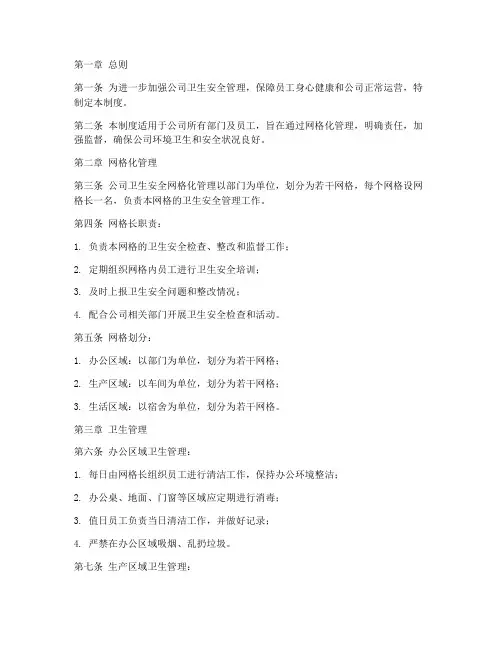 第一章 总则

第一条 为进一步加强公司卫生安全管理，保障员工身心健康和公司正常运营，特制定本制度。

第二条 本制度适用于公司所有部门及员工，旨在通过网格化管理，明确责任，加强监督，确保公司环境卫生和安全状况良好。

第二章 网格化管理

第三条 公司卫生安全网格化管理以部门为单位，划分为若干网格，每个网格设网格长一名，负责本网格的卫生安全管理工作。

第四条 网格长职责：

1. 负责本网格的卫生安全检查、整改和监督工作；

2. 定期组织网格内员工进行卫生安全培训；

3. 及时上报卫生安全问题和整改情况；

4. 配合公司相关部门开展卫生安全检查和活动。

第五条 网格划分：

1. 办公区域：以部门为单位，划分为若干网格；

2. 生产区域：以车间为单位，划分为若干网格；

3. 生活区域：以宿舍为单位，划分为若干网格。

第三章 卫生管理

第六条 办公区域卫生管理：

1. 每日由网格长组织员工进行清洁工作，保持办公环境整洁；

2. 办公桌、地面、门窗等区域应定期进行消毒；

3. 值日员工负责当日清洁工作，并做好记录；

4. 严禁在办公区域吸烟、乱扔垃圾。

第七条 生产区域卫生管理：